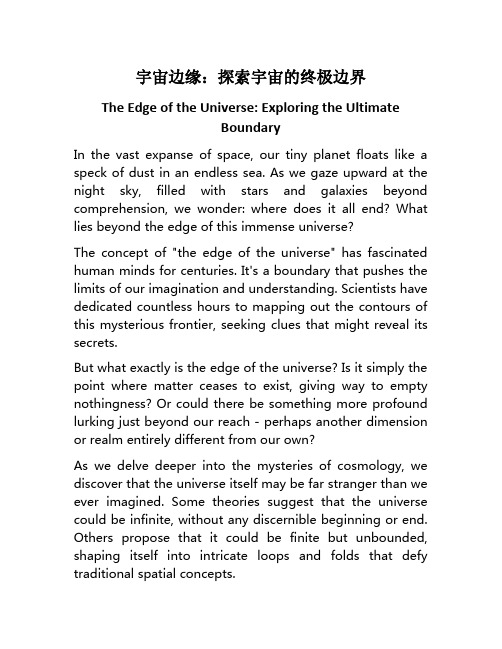 宇宙边缘：探索宇宙的终极边界

The Edge of the Universe: Exploring the Ultimate Boundary

In the vast expanse of space, our tiny planet floats like a speck of dust in an endless sea. As we gaze upward at the night sky, filled with stars and galaxies beyond comprehension, we wonder: where does it all end? What lies beyond the edge of this immense universe?

The concept of "the edge of the universe" has fascinated human minds for centuries. It's a boundary that pushes the limits of our imagination and understanding. Scientists have dedicated countless hours to mapping out the contours of this mysterious frontier, seeking clues that might reveal its secrets.

But what exactly is the edge of the universe? Is it simply the point where matter ceases to exist, giving way to empty nothingness? Or could there be something more profound lurking just beyond our reach - perhaps another dimension or realm entirely different from our own?

As we delve deeper into the mysteries of cosmology, we discover that the universe itself may be far stranger than we ever imagined. Some theories suggest that the universe could be infinite, without any discernible beginning or end. Others propose that it could be finite but unbounded, shaping itself into intricate loops and folds that defy traditional spatial concepts.